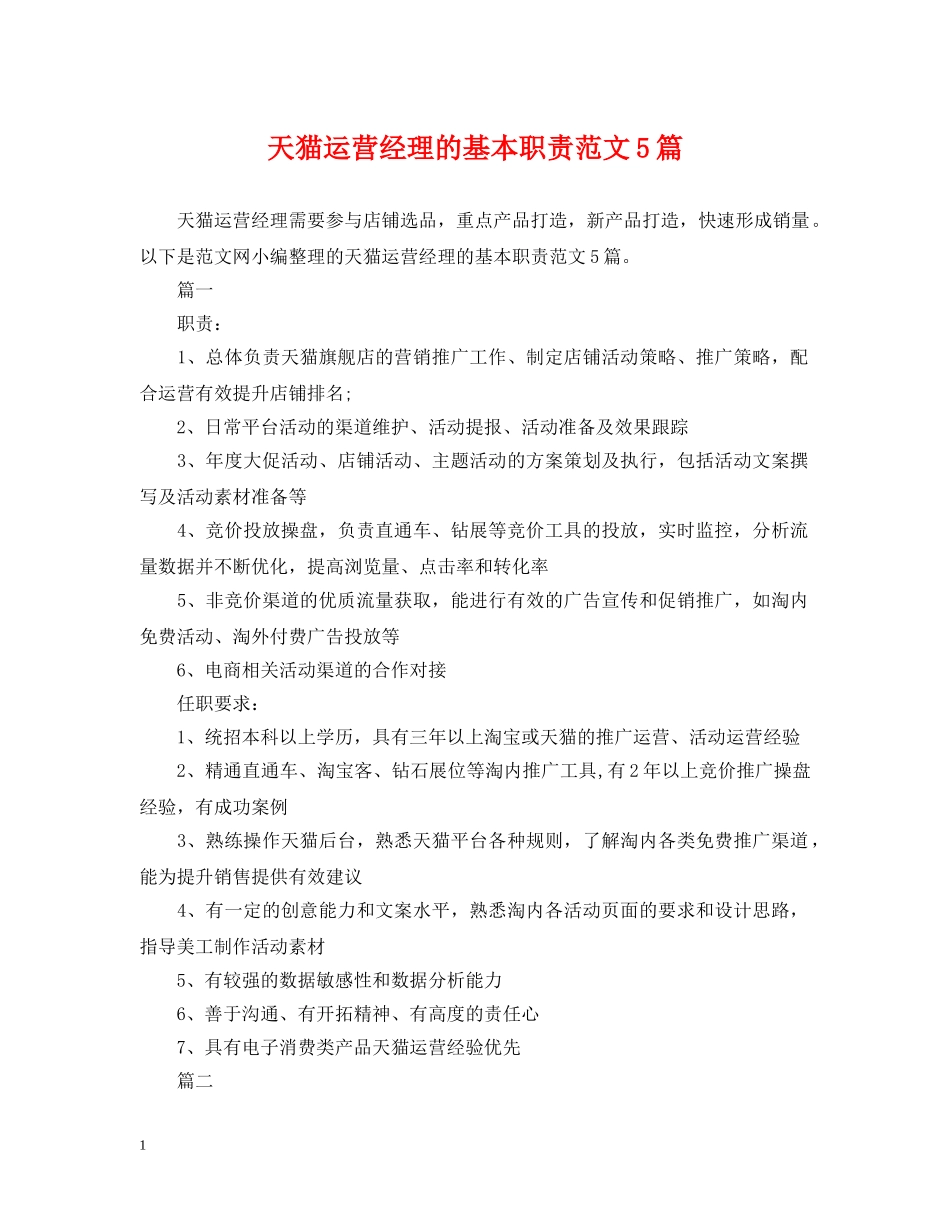 天猫运营经理的基本职责范文5篇

天猫运营经理需要参与店铺选品，重点产品打造，新产品打造，快速形成销量。以下是范文网小编整理的天猫运营经理的基本职责范文5篇。

篇一

职责：

1、总体负责天猫旗舰店的营销推广工作、制定店铺活动策略、推广策略，配合运营有效提升店铺排名;

2、日常平台活动的渠道维护、活动提报、活动准备及效果跟踪

3、年度大促活动、店铺活动、主题活动的方案策划及执行，包括活动文案撰写及活动素材准备等

4、竞价投放操盘，负责直通车、钻展等竞价工具的投放，实时监控，分析流量数据并不断优化，提高浏览量、点击率和转化率

5、非竞价渠道的优质流量获取，能进行有效的广告宣传和促销推广，如淘内免费活动、淘外付费广告投放等

6、电商相关活动渠道的合作对接

任职要求：

1、统招本科以上学历，具有三年以上淘宝或天猫的推广运营、活动运营经验

2、精通直通车、淘宝客、钻石展位等淘内推广工具,有2年以上竞价推广操盘经验，有成功案例

3、熟练操作天猫后台，熟悉天猫平台各种规则，了解淘内各类免费推广渠道，能为提升销售提供有效建议

4、有一定的创意能力和文案水平，熟悉淘内各活动页面的要求和设计思路，指导美工制作活动素材

5、有较强的数据敏感性和数据分析能力

6、善于沟通、有开拓精神、有高度的责任心

7、具有电子消费类产品天猫运营经验优先

篇二

1